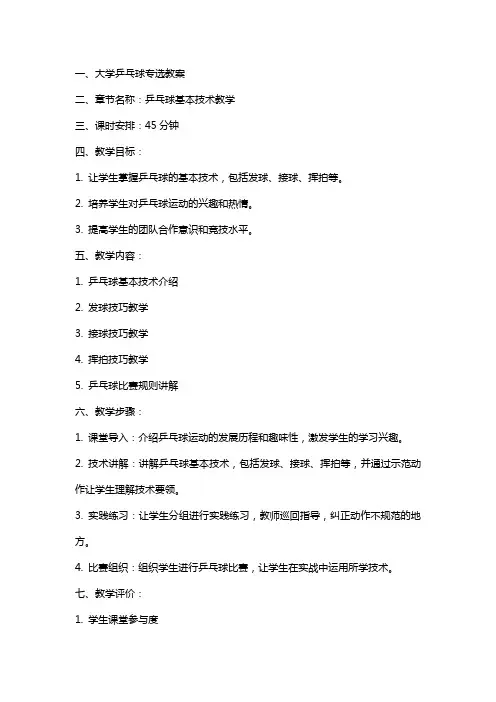 一、大学乒乓球专选教案

二、章节名称：乒乓球基本技术教学

三、课时安排：45 分钟

四、教学目标：

1. 让学生掌握乒乓球的基本技术，包括发球、接球、挥拍等。

2. 培养学生对乒乓球运动的兴趣和热情。

3. 提高学生的团队合作意识和竞技水平。

五、教学内容：

1. 乒乓球基本技术介绍

2. 发球技巧教学

3. 接球技巧教学

4. 挥拍技巧教学

5. 乒乓球比赛规则讲解

六、教学步骤：

1. 课堂导入：介绍乒乓球运动的发展历程和趣味性，激发学生的学习兴趣。

2. 技术讲解：讲解乒乓球基本技术，包括发球、接球、挥拍等，并通过示范动作让学生理解技术要领。

3. 实践练习：让学生分组进行实践练习，教师巡回指导，纠正动作不规范的地方。

4. 比赛组织：组织学生进行乒乓球比赛，让学生在实战中运用所学技术。

七、教学评价：

1. 学生课堂参与度